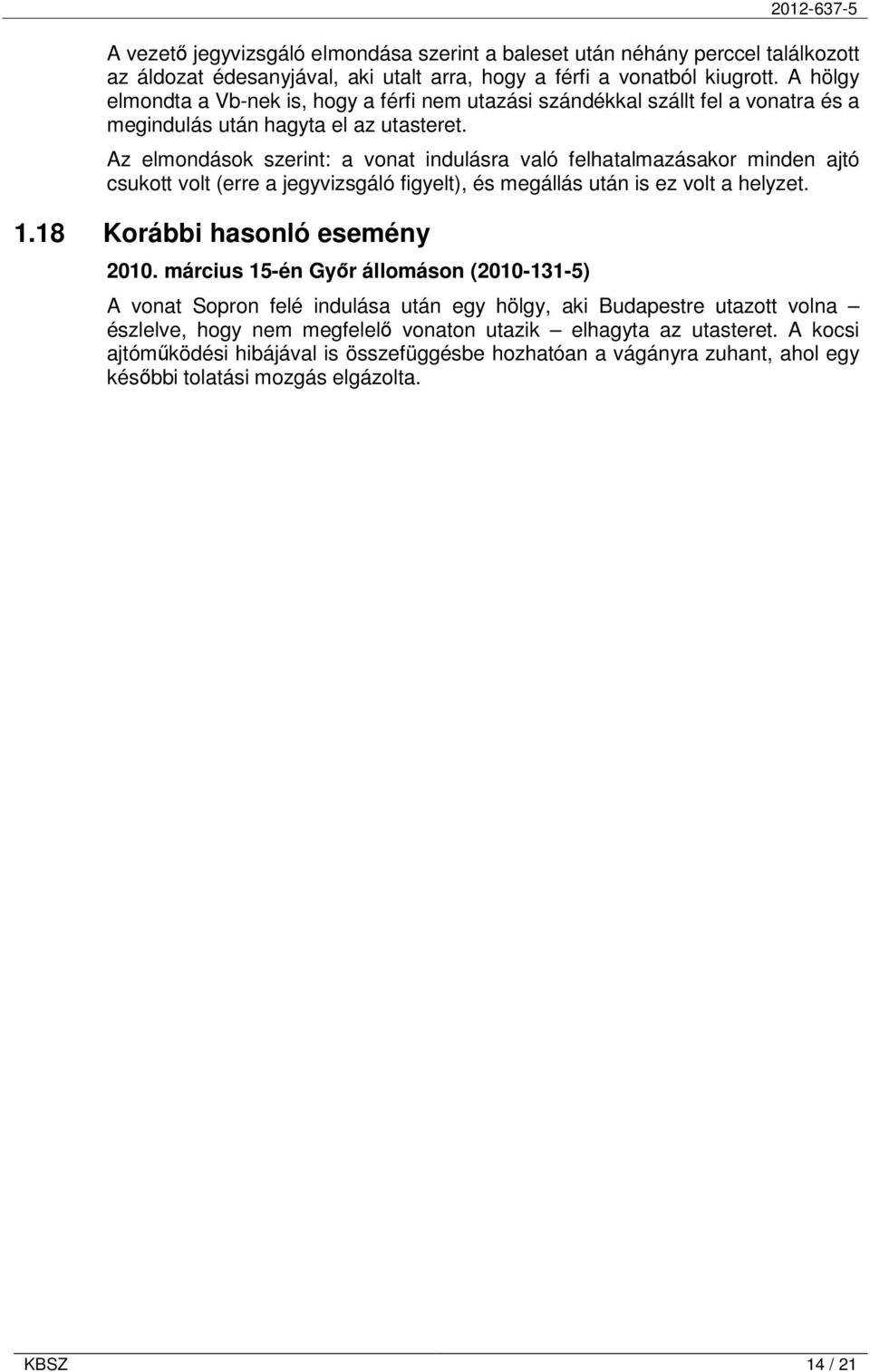 2012-637-5

A vezető jegyvizsgáló elmondása szerint a baleset után néhány perccel találkozott az áldozat édesanyjával, aki utalt arra, hogy a férfi a vonatból kiugrott. A hölgy elmondta a Vb-nek is, hogy a férfi nem utazási szándékkal szállt fel a vonatra és a megindulás után hagyta el az utasteret.

Az elmondások szerint: a vonat indulásra való felhatalmazásakor minden ajtó csukott volt (erre a jegyvizsgáló figyelt), és megállás után is ez volt a helyzet.

1.18 Korábbi hasonló esemény

2010. március 15-én Győr állomáson (2010-131-5)

A vonat Sopron felé indulása után egy hölgy, aki Budapestre utazott volna – észlelve, hogy nem megfelelő vonaton utazik – elhagyta az utasteret. A kocsi ajtóműködési hibájával is összefüggésbe hozhatóan a vágányra zuhant, ahol egy későbbi tolatási mozgás elgázolta.

KBSZ 14 / 21